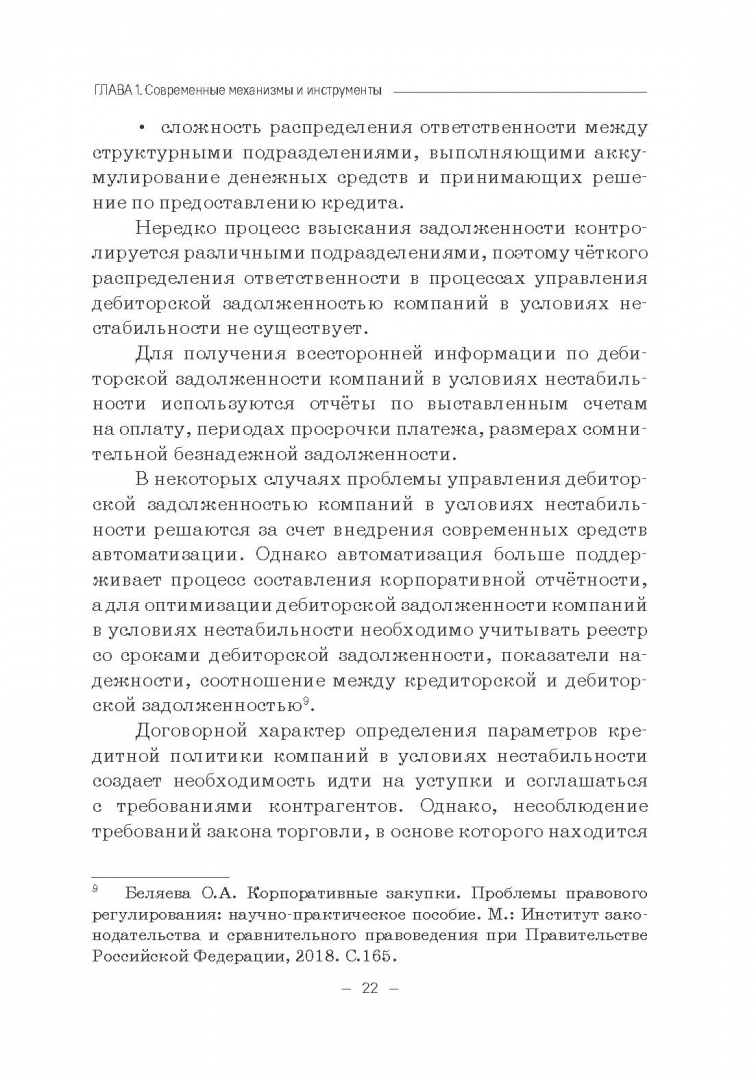 ГЛАВА 1. Современные механизмы и инструменты

• сложность распределения ответственности между структурными подразделениями, выполняющими аккумулирование денежных средств и принимающих решение по предоставлению кредита.

Нередко процесс взыскания задолженности контролируется различными подразделениями, поэтому чёткого распределения ответственности в процессах управления дебиторской задолженностью компаний в условиях нестабильности не существует.

Для получения всесторонней информации по дебиторской задолженности компаний в условиях нестабильности используются отчёты по выставленным счетам на оплату, периодах просрочки платежа, размерах сомнительной безнадежной задолженности.

В некоторых случаях проблемы управления дебиторской задолженностью компаний в условиях нестабильности решаются за счет внедрения современных средств автоматизации. Однако автоматизация больше поддерживает процесс составления корпоративной отчётности, а для оптимизации дебиторской задолженности компаний в условиях нестабильности необходимо учитывать реестр со сроками дебиторской задолженности, показатели надежности, соотношение между кредиторской и дебиторской задолженностью$^9$.

Договорной характер определения параметров кредитной политики компаний в условиях нестабильности создает необходимость идти на уступки и соглашаться с требованиями контрагентов. Однако, несоблюдение требований закона торговли, в основе которого находится

$^9$ Беляева О.А. Корпоративные закупки. Проблемы правового регулирования: научно-практическое пособие. М.: Институт законодательства и сравнительного правоведения при Правительстве Российской Федерации, 2018. С.165.

– 22 –